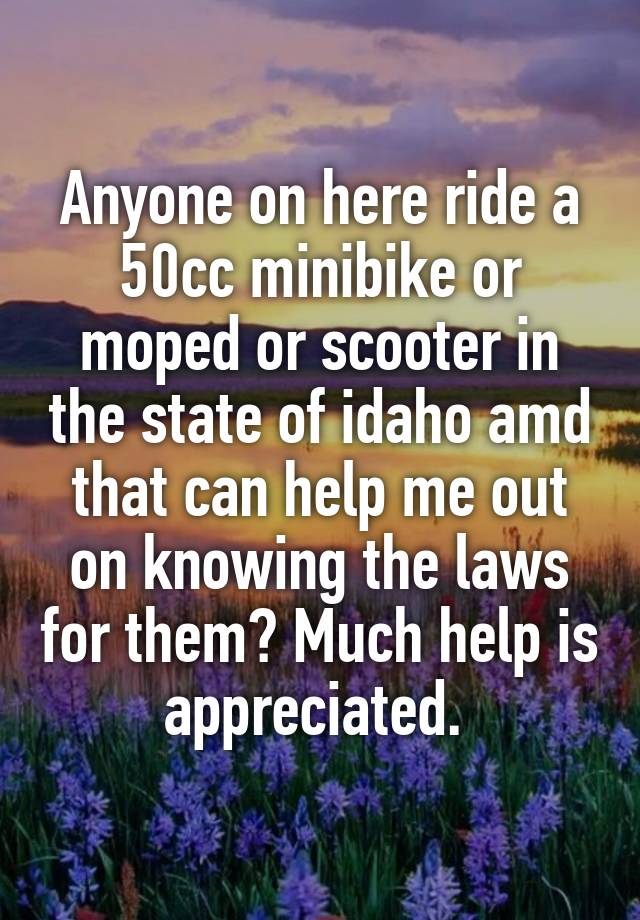 Anyone on here ride a 50cc minibike or moped or scooter in the state of idaho amd that can help me out on knowing the laws for them? Much help is appreciated.